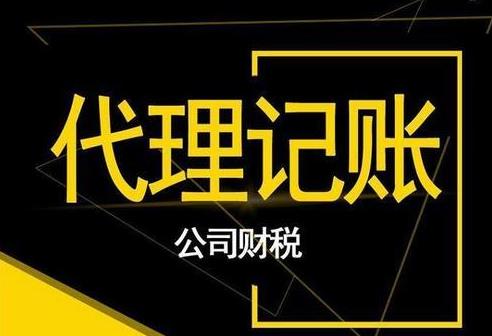 代理记账

公司财税